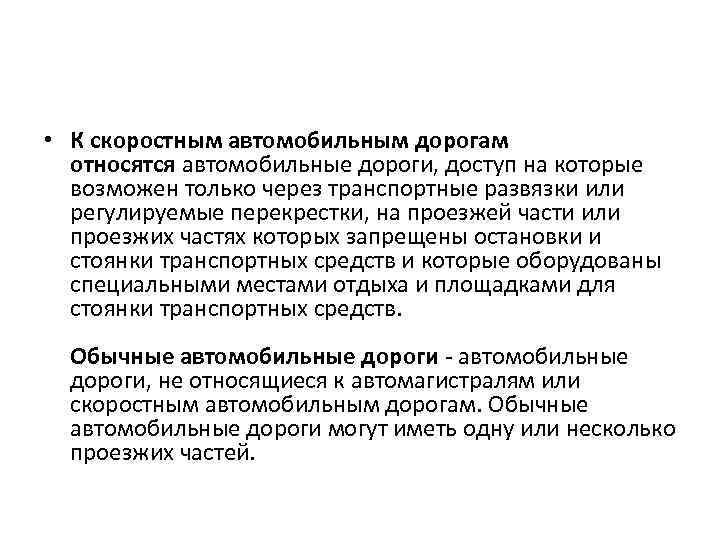 • К скоростным автомобильным дорогам относятся автомобильные дороги, доступ на которые возможен только через транспортные развязки или регулируемые перекрестки, на проезжей части или проезжих частях которых запрещены остановки и стоянки транспортных средств и которые оборудованы специальными местами отдыха и площадками для стоянки транспортных средств.

Обычные автомобильные дороги - автомобильные дороги, не относящиеся к автомагистралям или скоростным автомобильным дорогам. Обычные автомобильные дороги могут иметь одну или несколько проезжих частей.